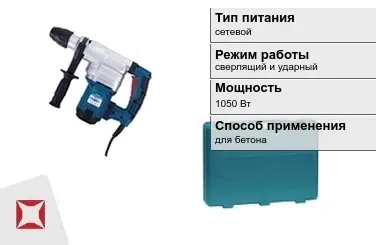 Тип питания
сетевой

Режим работы
сверлящий и ударный

Мощность
1050 Вт

Способ применения
для бетона